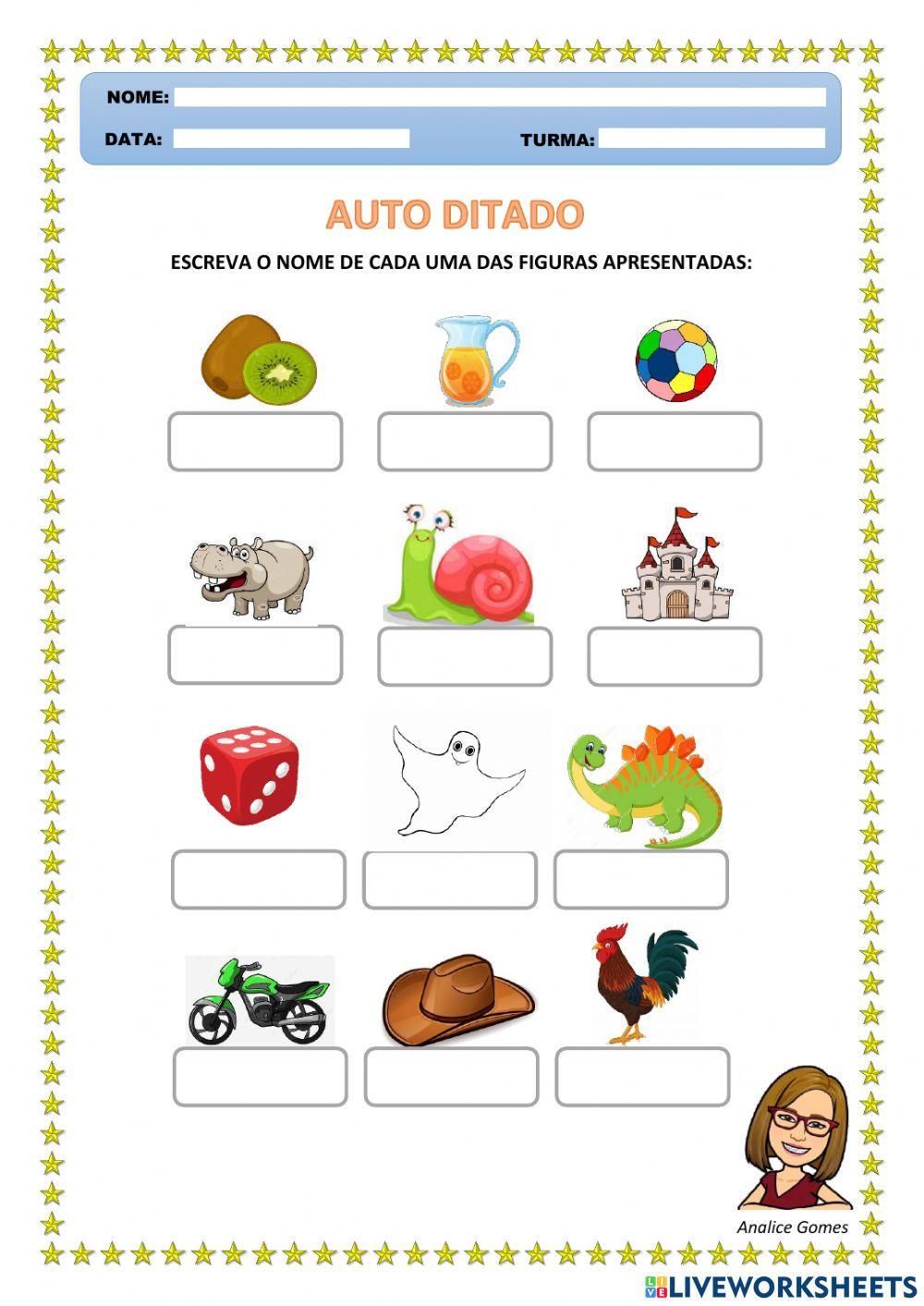 NOME:

DATA:

TURMA:

AUTO DITADO

ESCREVA O NOME DE CADA UMA DAS FIGURAS APRESENTADAS:

Analice Gomes

LIVEWORKSHEETS